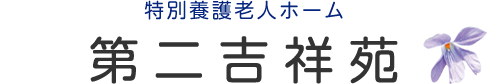 特別養護老人ホーム
第二吉祥苑